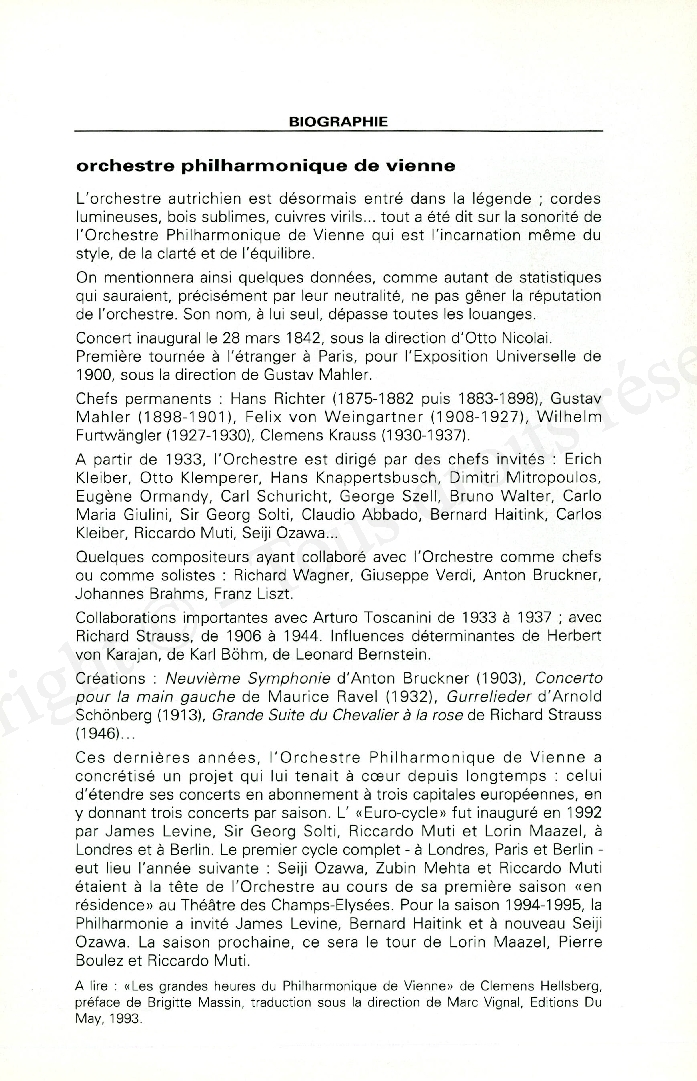 BIOGRAPHIE

orchestre philharmonique de vienne

L'orchestre autrichien est désormais entré dans la légende ; cordes lumineuses, bois sublimes, cuivres virils... tout a été dit sur la sonorité de l'Orchestre Philharmonique de Vienne qui est l'incarnation même du style, de la clarté et de l'équilibre.

On mentionnera ainsi quelques données, comme autant de statistiques qui sauraient, précisément par leur neutralité, ne pas gêner la réputation de l'orchestre. Son nom, à lui seul, dépasse toutes les louanges.

Concert inaugural le 28 mars 1842, sous la direction d'Otto Nicolai.
Première tournée à l'étranger à Paris, pour l'Exposition Universelle de 1900, sous la direction de Gustav Mahler.

Chefs permanents : Hans Richter (1875-1882 puis 1883-1898), Gustav Mahler (1898-1901), Felix von Weingartner (1908-1927), Wilhelm Furtwängler (1927-1930), Clemens Krauss (1930-1937).

A partir de 1933, l'Orchestre est dirigé par des chefs invités : Erich Kleiber, Otto Klemperer, Hans Knappertsbusch, Dimitri Mitropoulos, Eugène Ormandy, Carl Schuricht, George Szell, Bruno Walter, Carlo Maria Giulini, Sir Georg Solti, Claudio Abbado, Bernard Haitink, Carlos Kleiber, Riccardo Muti, Seiji Ozawa...

Quelques compositeurs ayant collaboré avec l'Orchestre comme chefs ou comme solistes : Richard Wagner, Giuseppe Verdi, Anton Bruckner, Johannes Brahms, Franz Liszt.

Collaborations importantes avec Arturo Toscanini de 1933 à 1937 ; avec Richard Strauss, de 1906 à 1944. Influences déterminantes de Herbert von Karajan, de Karl Böhm, de Leonard Bernstein.

Créations : Neuvième Symphonie d'Anton Bruckner (1903), Concerto pour la main gauche de Maurice Ravel (1932), Gurrelieder d'Arnold Schönberg (1913), Grande Suite du Chevalier à la rose de Richard Strauss (1946)...

Ces dernières années, l'Orchestre Philharmonique de Vienne a concrétisé un projet qui lui tenait à cœur depuis longtemps : celui d'étendre ses concerts en abonnement à trois capitales européennes, en y donnant trois concerts par saison. L' «Euro-cycle» fut inauguré en 1992 par James Levine, Sir Georg Solti, Riccardo Muti et Lorin Maazel, à Londres et à Berlin. Le premier cycle complet - à Londres, Paris et Berlin - eut lieu l'année suivante : Seiji Ozawa, Zubin Mehta et Riccardo Muti étaient à la tête de l'Orchestre au cours de sa première saison «en résidence» au Théâtre des Champs-Elysées. Pour la saison 1994-1995, la Philharmonie a invité James Levine, Bernard Haitink et à nouveau Seiji Ozawa. La saison prochaine, ce sera le tour de Lorin Maazel, Pierre Boulez et Riccardo Muti.

A lire : «Les grandes heures du Philharmonique de Vienne» de Clemens Hellsberg, préface de Brigitte Massin, traduction sous la direction de Marc Vignal, Editions Du May, 1993.